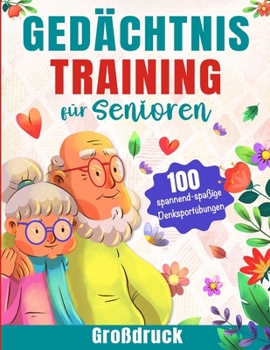 GEDÄCHTNIS
TRAINING
für Senioren

100
spannend-spaßige
Denksportübungen

Großdruck